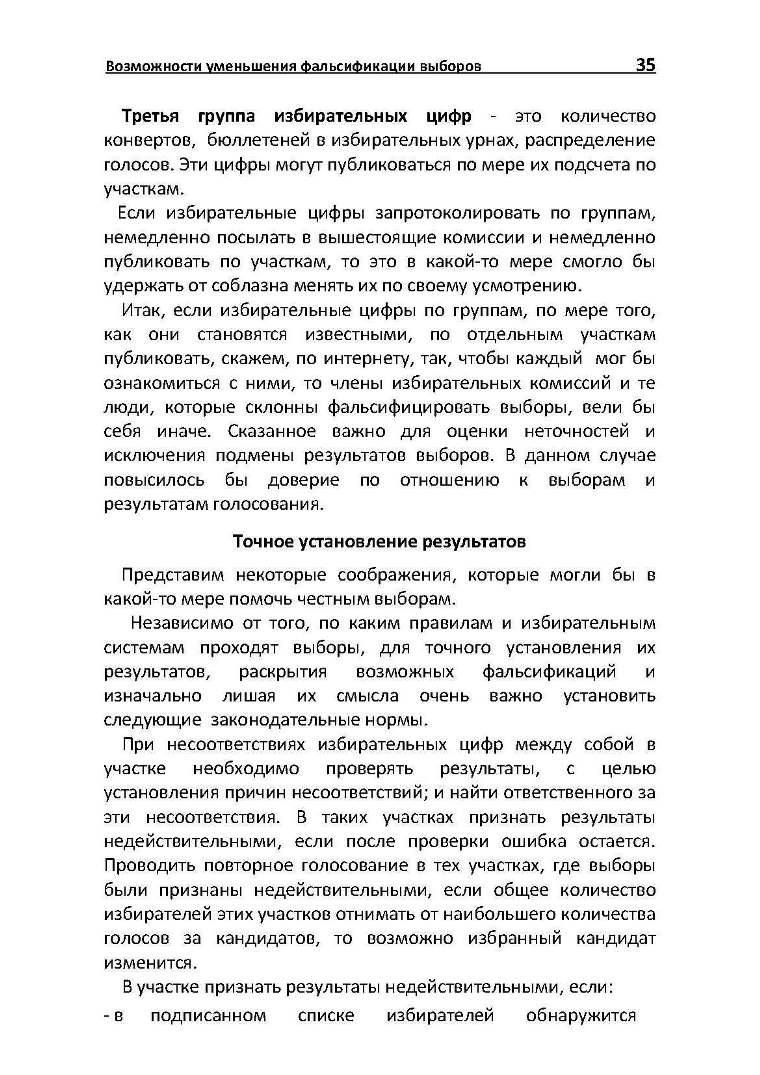 Возможности уменьшения фальсификации выборов 35

Третья группа избирательных цифр - это количество конвертов, бюллетеней в избирательных урнах, распределение голосов. Эти цифры могут публиковаться по мере их подсчета по участкам.

Если избирательные цифры запротоколировать по группам, немедленно посылать в вышестоящие комиссии и немедленно публиковать по участкам, то это в какой-то мере смогло бы удержать от соблазна менять их по своему усмотрению.

Итак, если избирательные цифры по группам, по мере того, как они становятся известными, по отдельным участкам публиковать, скажем, по интернету, так, чтобы каждый мог бы ознакомиться с ними, то члены избирательных комиссий и те люди, которые склонны фальсифицировать выборы, вели бы себя иначе. Сказанное важно для оценки неточностей и исключения подмены результатов выборов. В данном случае повысилось бы доверие по отношению к выборам и результатам голосования.

Точное установление результатов

Представим некоторые соображения, которые могли бы в какой-то мере помочь честным выборам.

Независимо от того, по каким правилам и избирательным системам проходят выборы, для точного установления их результатов, раскрытия возможных фальсификаций и изначально лишая их смысла очень важно установить следующие законодательные нормы.

При несоответствиях избирательных цифр между собой в участке необходимо проверять результаты, с целью установления причин несоответствий; и найти ответственного за эти несоответствия. В таких участках признать результаты недействительными, если после проверки ошибка остается. Проводить повторное голосование в тех участках, где выборы были признаны недействительными, если общее количество избирателей этих участков отнимать от наибольшего количества голосов за кандидатов, то возможно избранный кандидат изменится.

В участке признать результаты недействительными, если:

- в подписанном списке избирателей обнаружится